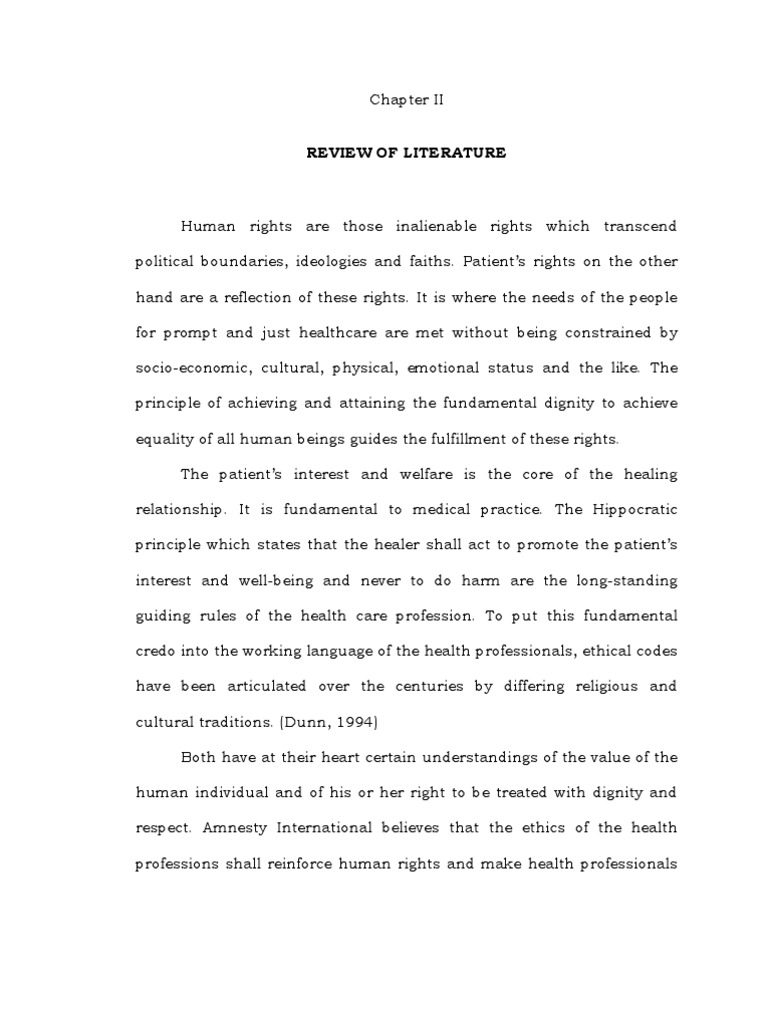 Chapter II

REVIEW OF LITERATURE

Human rights are those inalienable rights which transcend political boundaries, ideologies and faiths. Patient's rights on the other hand are a reflection of these rights. It is where the needs of the people for prompt and just healthcare are met without being constrained by socio-economic, cultural, physical, emotional status and the like. The principle of achieving and attaining the fundamental dignity to achieve equality of all human beings guides the fulfillment of these rights.

The patient's interest and welfare is the core of the healing relationship. It is fundamental to medical practice. The Hippocratic principle which states that the healer shall act to promote the patient's interest and well-being and never to do harm are the long-standing guiding rules of the health care profession. To put this fundamental credo into the working language of the health professionals, ethical codes have been articulated over the centuries by differing religious and cultural traditions. (Dunn, 1994)

Both have at their heart certain understandings of the value of the human individual and of his or her right to be treated with dignity and respect. Amnesty International believes that the ethics of the health professions shall reinforce human rights and make health professionals